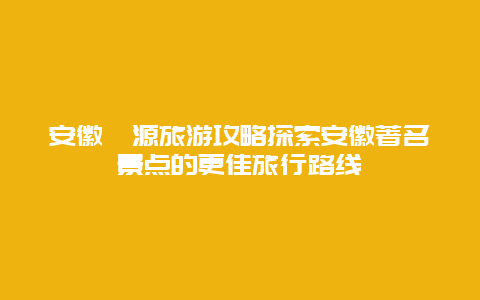 安徽 源旅游攻略探索安徽著名景点的更佳旅行路线